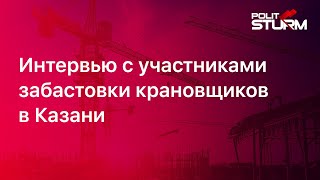 POLIT STURM

Интервью с участниками забастовки крановщиков в Казани